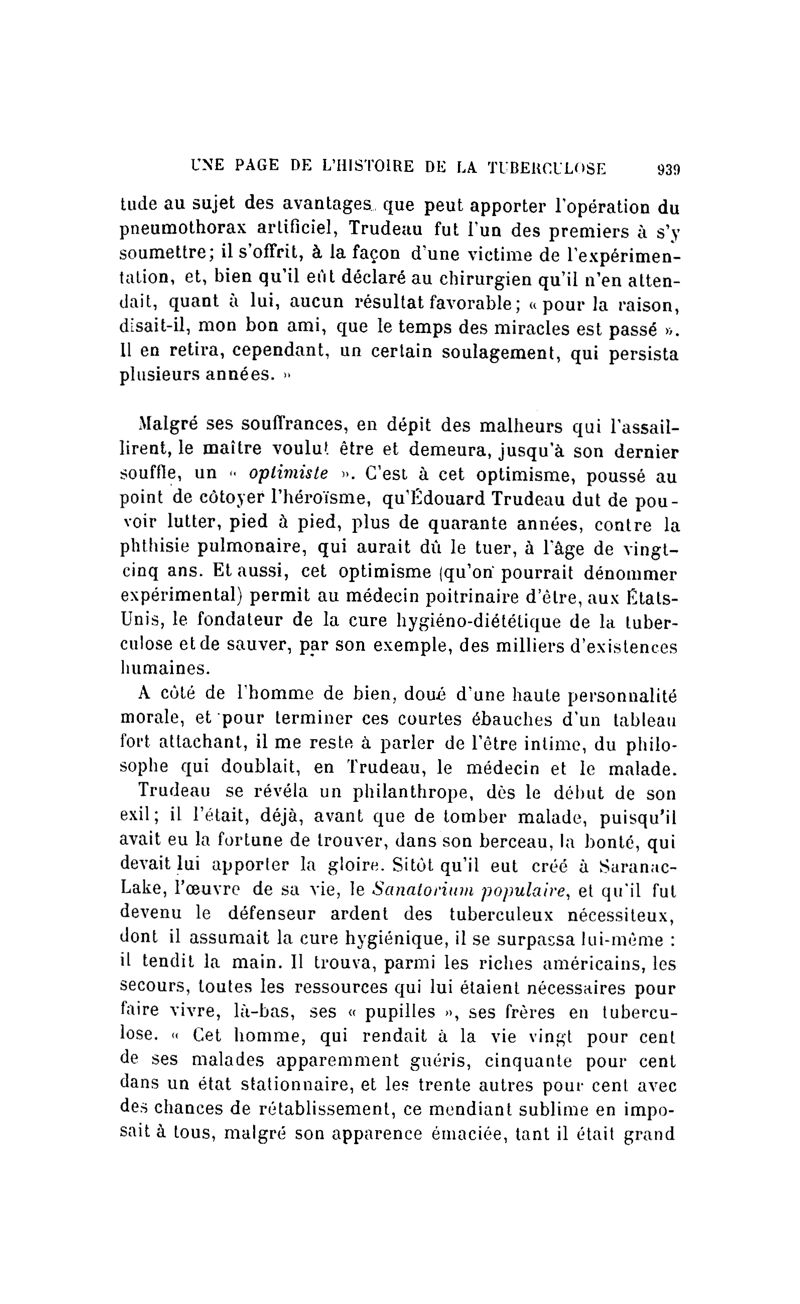 UNE PAGE DE L'HISTOIRE DE LA TUBERCULOSE 939

tude au sujet des avantages que peut apporter l'opération du pneumothorax artificiel, Trudeau fut l'un des premiers à s'y soumettre; il s'offrit, à la façon d'une victime de l'expérimentation, et, bien qu'il eût déclaré au chirurgien qu'il n'en attendait, quant à lui, aucun résultat favorable; « pour la raison, disait-il, mon bon ami, que le temps des miracles est passé ». Il en retira, cependant, un certain soulagement, qui persista plusieurs années. »

Malgré ses souffrances, en dépit des malheurs qui l'assaillirent, le maître voulut être et demeura, jusqu'à son dernier souffle, un « optimiste ». C'est à cet optimisme, poussé au point de côtoyer l'héroïsme, qu'Édouard Trudeau dut de pouvoir lutter, pied à pied, plus de quarante années, contre la phthisie pulmonaire, qui aurait dû le tuer, à l'âge de vingt-cinq ans. Et aussi, cet optimisme (qu'on pourrait dénommer expérimental) permit au médecin poitrinaire d'être, aux États-Unis, le fondateur de la cure hygiéno-diététique de la tuberculose et de sauver, par son exemple, des milliers d'existences humaines.

A côté de l'homme de bien, doué d'une haute personnalité morale, et pour terminer ces courtes ébauches d'un tableau fort attachant, il me reste à parler de l'être intime, du philosophe qui doublait, en Trudeau, le médecin et le malade.

Trudeau se révéla un philanthrope, dès le début de son exil; il l'était, déjà, avant que de tomber malade, puisqu'il avait eu la fortune de trouver, dans son berceau, la bonté, qui devait lui apporter la gloire. Sitôt qu'il eut créé à Saranac-Lake, l'œuvre de sa vie, le Sanatorium populaire, et qu'il fut devenu le défenseur ardent des tuberculeux nécessiteux, dont il assumait la cure hygiénique, il se surpassa lui-même : il tendit la main. Il trouva, parmi les riches américains, les secours, toutes les ressources qui lui étaient nécessaires pour faire vivre, là-bas, ses « pupilles », ses frères en tuberculose. « Cet homme, qui rendait à la vie vingt pour cent de ses malades apparemment guéris, cinquante pour cent dans un état stationnaire, et les trente autres pour cent avec des chances de rétablissement, ce mendiant sublime en imposait à tous, malgré son apparence émaciée, tant il était grand